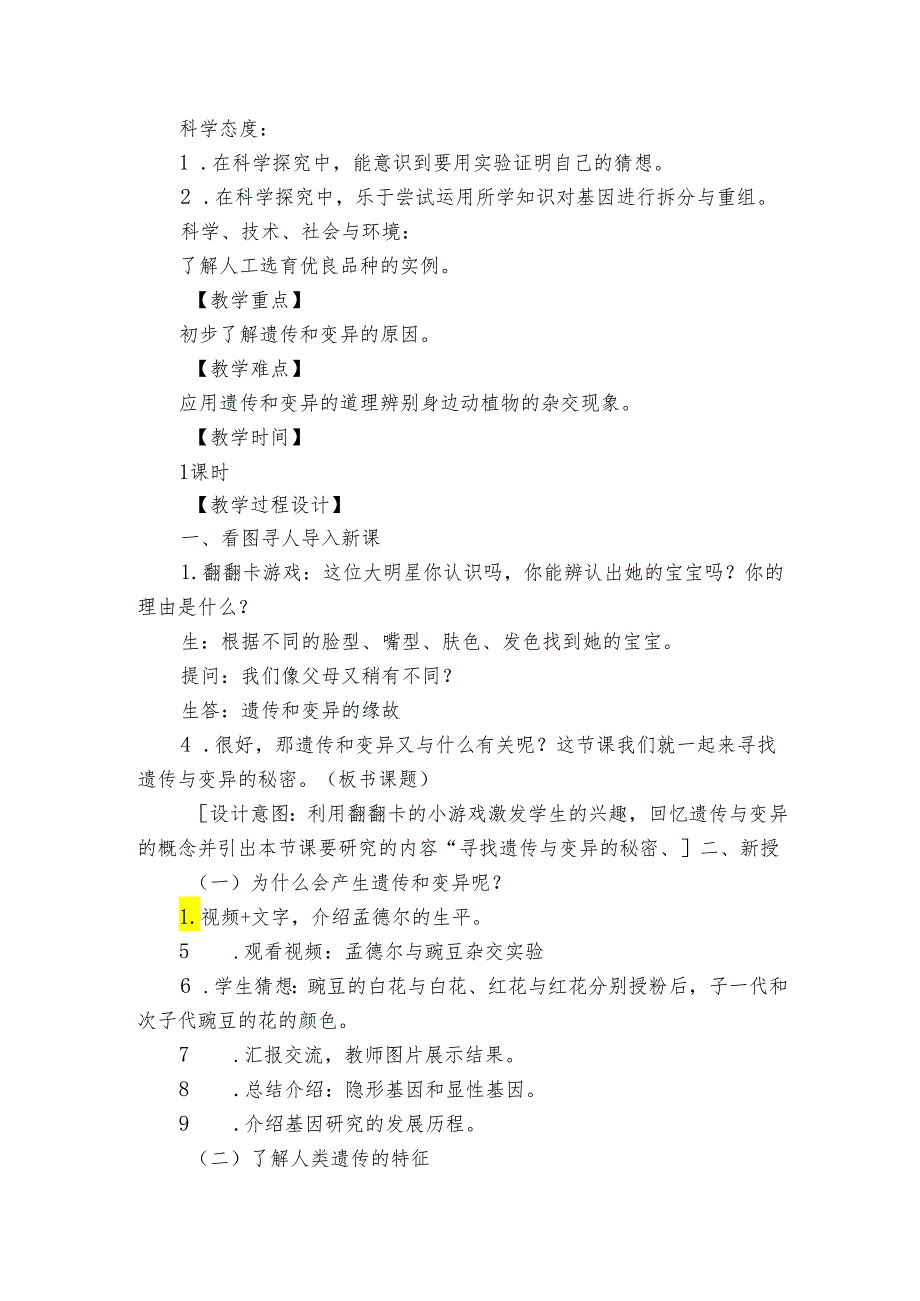 科学态度：

1．在科学探究中，能意识到要用实验证明自己的猜想。

2．在科学探究中，乐于尝试运用所学知识对基因进行拆分与重组。

科学、技术、社会与环境：

了解人工选育优良品种的实例。

【教学重点】

初步了解遗传和变异的原因。

【教学难点】

应用遗传和变异的道理辨别身边动植物的杂交现象。

【教学时间】

1课时

【教学过程设计】

一、看图寻人导入新课

1.翻翻卡游戏：这位大明星你认识吗，你能辨认出她的宝宝吗？你的理由是什么？

生：根据不同的脸型、嘴型、肤色、发色找到她的宝宝。

提问：我们像父母又稍有不同？

生答：遗传和变异的缘故

4．很好，那遗传和变异又与什么有关呢？这节课我们就一起来寻找遗传与变异的秘密。（板书课题）

［设计意图：利用翻翻卡的小游戏激发学生的兴趣，回忆遗传与变异的概念并引出本节课要研究的内容“寻找遗传与变异的秘密、］二、新授

（一）为什么会产生遗传和变异呢？

1.视频+文字，介绍孟德尔的生平。

5　．观看视频：孟德尔与豌豆杂交实验

6．学生猜想：豌豆的白花与白花、红花与红花分别授粉后，子一代和次子代豌豆的花的颜色。

7　．汇报交流，教师图片展示结果。

8　．总结介绍：隐形基因和显性基因。

9　．介绍基因研究的发展历程。

（二）了解人类遗传的特征